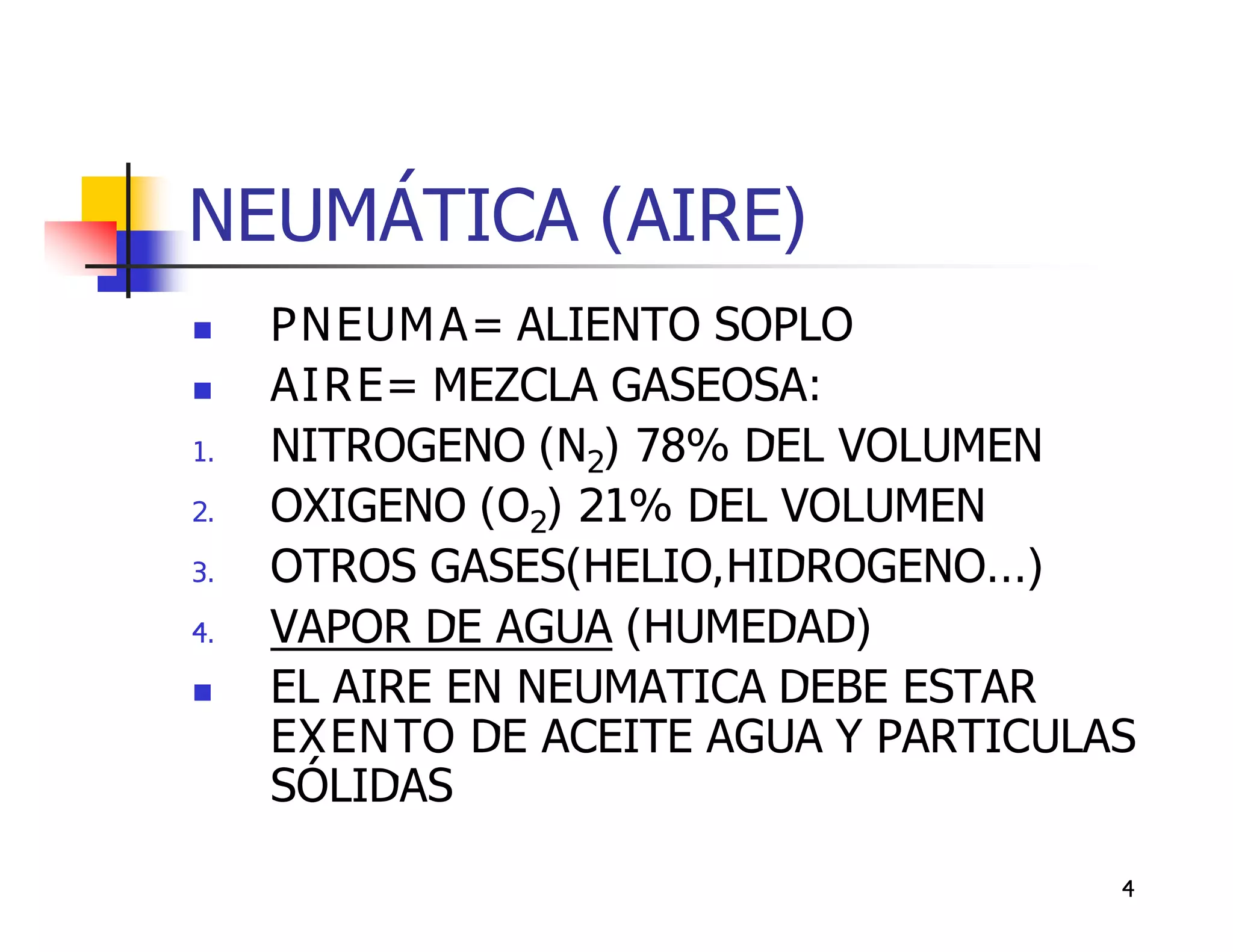 NEUMÁTICA (AIRE)

- PNEUMA= ALIENTO SOPLO
- AIRE= MEZCLA GASEOSA:

1. NITROGENO ($N_2$) 78% DEL VOLUMEN
2. OXIGENO ($O_2$) 21% DEL VOLUMEN
3. OTROS GASES(HELIO,HIDROGENO...)
4. VAPOR DE AGUA (HUMEDAD)

- EL AIRE EN NEUMATICA DEBE ESTAR EXENTO DE ACEITE AGUA Y PARTICULAS SÓLIDAS

4